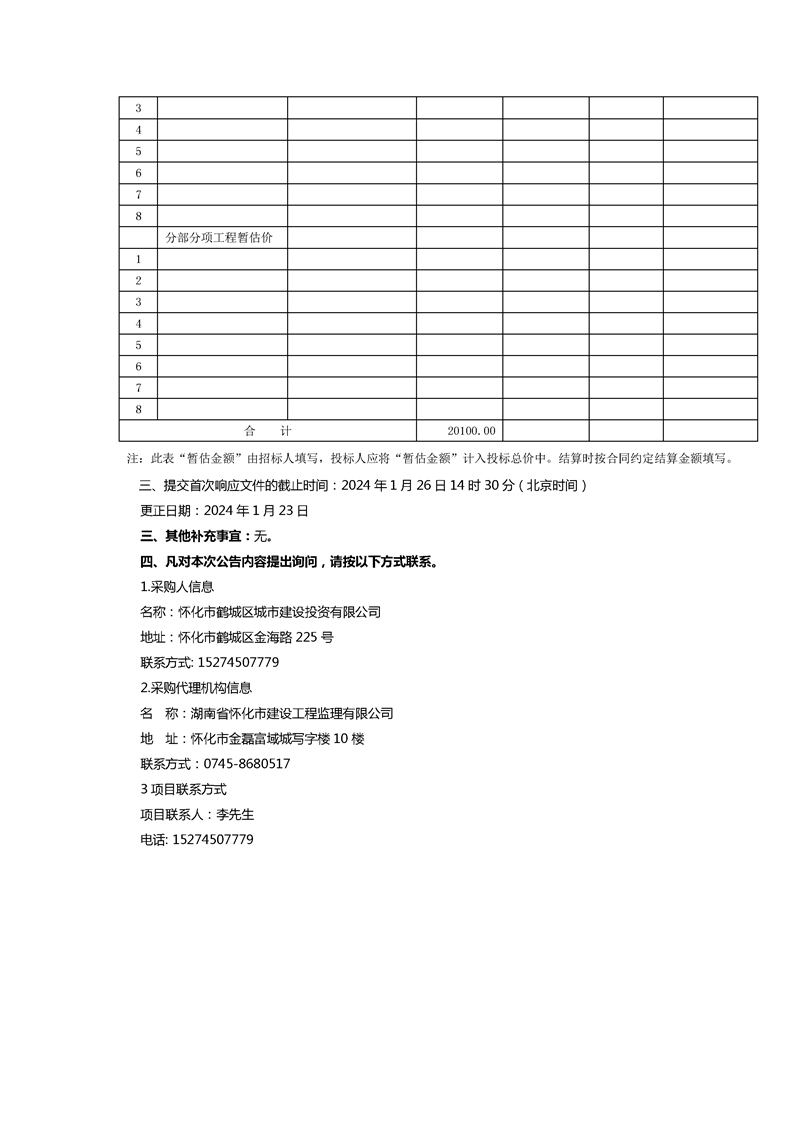 | 3 | | | | | | |
|---|---|---|---|---|---|---|
| 4 | | | | | | |
| 5 | | | | | | |
| 6 | | | | | | |
| 7 | | | | | | |
| 8 | | | | | | |
| | 分部分项工程暂估价 | | | | | |
| 1 | | | | | | |
| 2 | | | | | | |
| 3 | | | | | | |
| 4 | | | | | | |
| 5 | | | | | | |
| 6 | | | | | | |
| 7 | | | | | | |
| 8 | | | | | | |
| 合　计 | | | 20100.00 | | | |

注：此表“暂估金额”由招标人填写，投标人应将“暂估金额”计入投标总价中。结算时按合同约定结算金额填写。

三、提交首次响应文件的截止时间：2024 年 1 月 26 日 14 时 30 分（北京时间）

更正日期：2024 年 1 月 23 日

三、其他补充事宜：无。

四、凡对本次公告内容提出询问，请按以下方式联系。

1.采购人信息

名称：怀化市鹤城区城市建设投资有限公司

地址：怀化市鹤城区金海路 225 号

联系方式: 15274507779

2.采购代理机构信息

名　称：湖南省怀化市建设工程监理有限公司

地　址：怀化市金磊富域城写字楼 10 楼

联系方式：0745-8680517

3 项目联系方式

项目联系人：李先生

电话: 15274507779